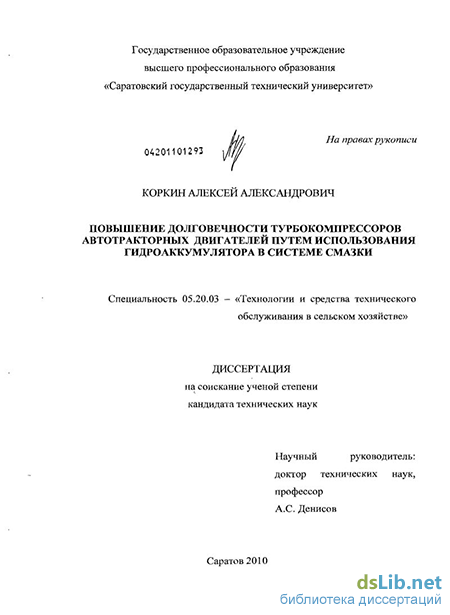 Государственное образовательное учреждение
высшего профессионального образования
«Саратовский государственный технический университет»

04201101293

На правах рукописи

КОРКИН АЛЕКСЕЙ АЛЕКСАНДРОВИЧ

ПОВЫШЕНИЕ ДОЛГОВЕЧНОСТИ ТУРБОКОМПРЕССОРОВ АВТОТРАКТОРНЫХ ДВИГАТЕЛЕЙ ПУТЕМ ИСПОЛЬЗОВАНИЯ ГИДРОАККУМУЛЯТОРА В СИСТЕМЕ СМАЗКИ

Специальность 05.20.03 – «Технологии и средства технического обслуживания в сельском хозяйстве»

ДИССЕРТАЦИЯ
на соискание ученой степени
кандидата технических наук

Научный руководитель:
доктор технических наук,
профессор
А.С. Денисов

Саратов 2010

dsLib.net
библиотека диссертаций